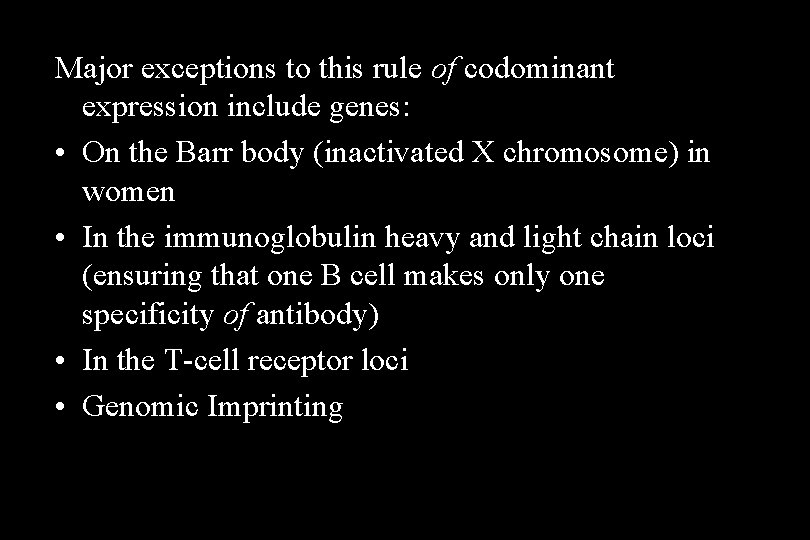 Major exceptions to this rule of codominant expression include genes:

• On the Barr body (inactivated X chromosome) in women
• In the immunoglobulin heavy and light chain loci (ensuring that one B cell makes only one specificity of antibody)
• In the T-cell receptor loci
• Genomic Imprinting